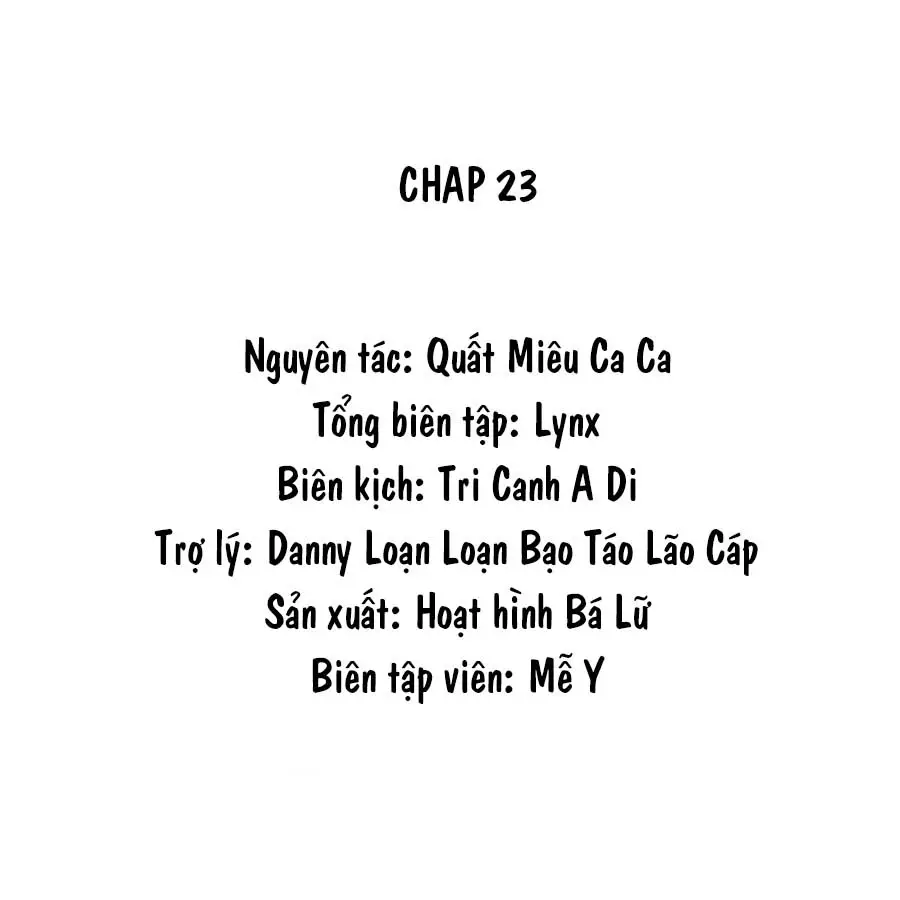 CHAP 23

Nguyên tác: Quất Miêu Ca Ca
Tổng biên tập: Lynx
Biên kịch: Tri Canh A Di
Trợ lý: Danny Loạn Loạn Bạo Táo Lão Cáp
Sản xuất: Hoạt hình Bá Lữ
Biên tập viên: Mễ Y